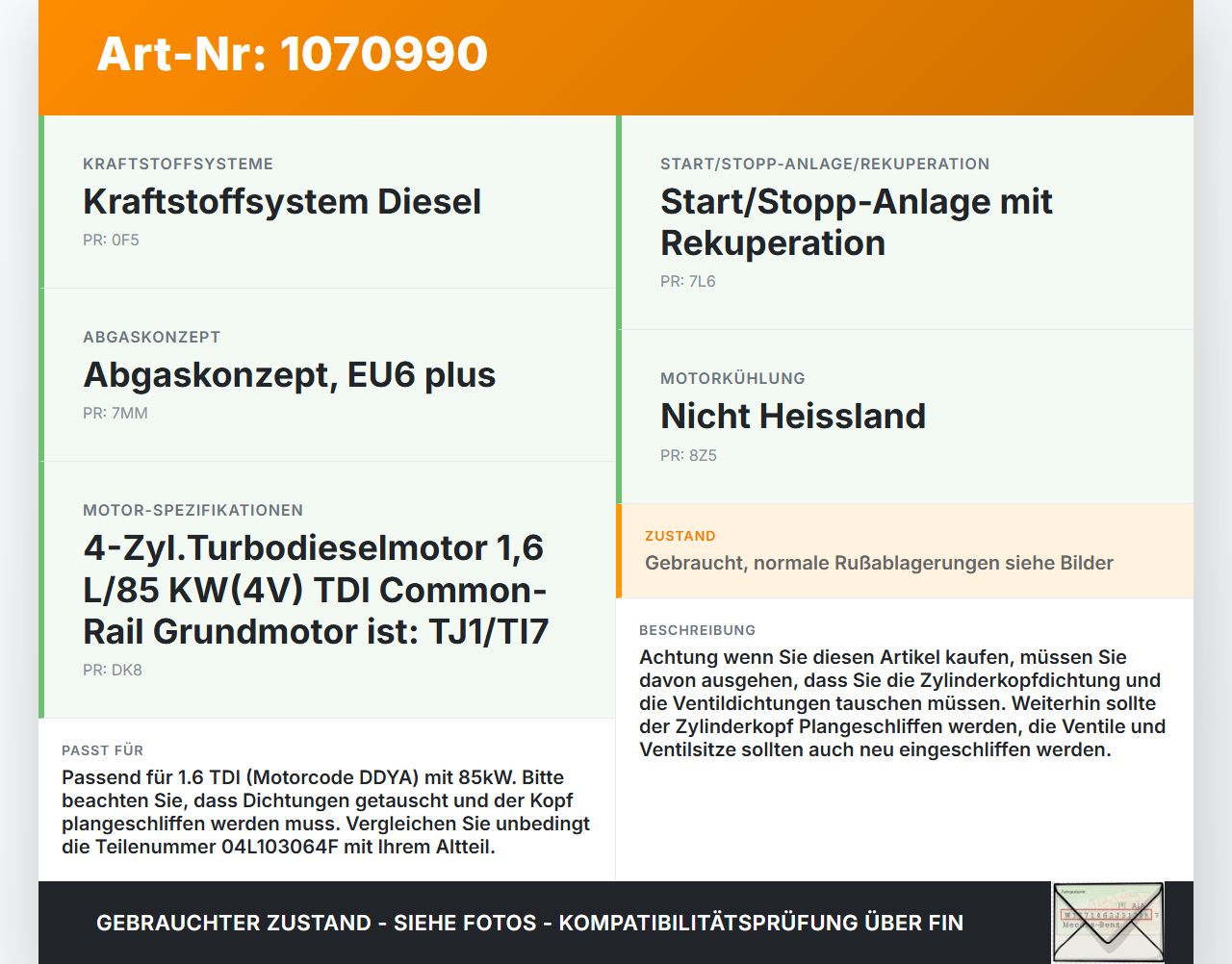 Art-Nr: 1070990

KRAFTSTOFFSYSTEME

Kraftstoffsystem Diesel

PR: 0F5

ABGASKONZEPT

Abgaskonzept, EU6 plus

PR: 7MM

MOTOR-SPEZIFIKATIONEN

4-Zyl.Turbodieselmotor 1,6 L/85 KW(4V) TDI Common-Rail Grundmotor ist: TJ1/TI7

PR: DK8

PASST FÜR

Passend für 1.6 TDI (Motorcode DDYA) mit 85kW. Bitte beachten Sie, dass Dichtungen getauscht und der Kopf plangeschliffen werden muss. Vergleichen Sie unbedingt die Teilenummer 04L103064F mit Ihrem Altteil.

START/STOPP-ANLAGE/REKUPERATION

Start/Stopp-Anlage mit Rekuperation

PR: 7L6

MOTORKÜHLUNG

Nicht Heissland

PR: 8Z5

ZUSTAND

Gebraucht, normale Rußablagerungen siehe Bilder

BESCHREIBUNG

Achtung wenn Sie diesen Artikel kaufen, müssen Sie davon ausgehen, dass Sie die Zylinderkopfdichtung und die Ventildichtungen tauschen müssen. Weiterhin sollte der Zylinderkopf Plangeschliffen werden, die Ventile und Ventilsitze sollten auch neu eingeschliffen werden.

GEBRAUCHTER ZUSTAND - SIEHE FOTOS - KOMPATIBILITÄTSPRÜFUNG ÜBER FIN